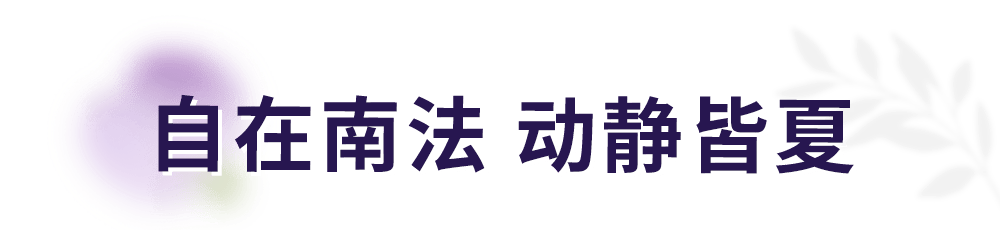 自在南法 动静皆夏